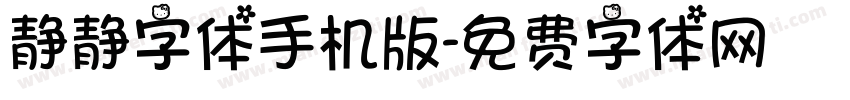 静静字体手机版-免费字体网